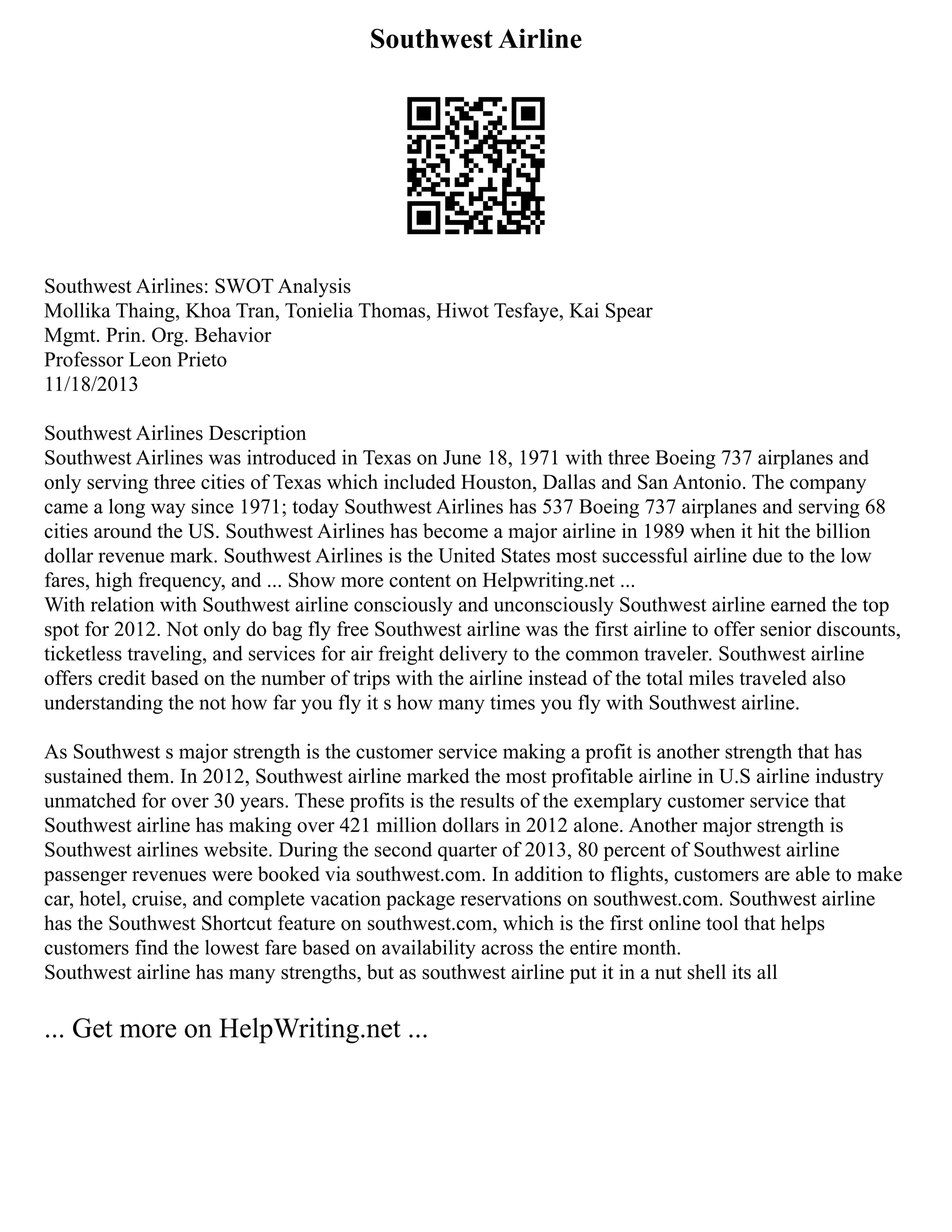 Southwest Airline

Southwest Airlines: SWOT Analysis
Mollika Thaing, Khoa Tran, Tonielia Thomas, Hiwot Tesfaye, Kai Spear
Mgmt. Prin. Org. Behavior
Professor Leon Prieto
11/18/2013

Southwest Airlines Description
Southwest Airlines was introduced in Texas on June 18, 1971 with three Boeing 737 airplanes and only serving three cities of Texas which included Houston, Dallas and San Antonio. The company came a long way since 1971; today Southwest Airlines has 537 Boeing 737 airplanes and serving 68 cities around the US. Southwest Airlines has become a major airline in 1989 when it hit the billion dollar revenue mark. Southwest Airlines is the United States most successful airline due to the low fares, high frequency, and ... Show more content on Helpwriting.net ...
With relation with Southwest airline consciously and unconsciously Southwest airline earned the top spot for 2012. Not only do bag fly free Southwest airline was the first airline to offer senior discounts, ticketless traveling, and services for air freight delivery to the common traveler. Southwest airline offers credit based on the number of trips with the airline instead of the total miles traveled also understanding the not how far you fly it s how many times you fly with Southwest airline.

As Southwest s major strength is the customer service making a profit is another strength that has sustained them. In 2012, Southwest airline marked the most profitable airline in U.S airline industry unmatched for over 30 years. These profits is the results of the exemplary customer service that Southwest airline has making over 421 million dollars in 2012 alone. Another major strength is Southwest airlines website. During the second quarter of 2013, 80 percent of Southwest airline passenger revenues were booked via southwest.com. In addition to flights, customers are able to make car, hotel, cruise, and complete vacation package reservations on southwest.com. Southwest airline has the Southwest Shortcut feature on southwest.com, which is the first online tool that helps customers find the lowest fare based on availability across the entire month.
Southwest airline has many strengths, but as southwest airline put it in a nut shell its all

... Get more on HelpWriting.net ...